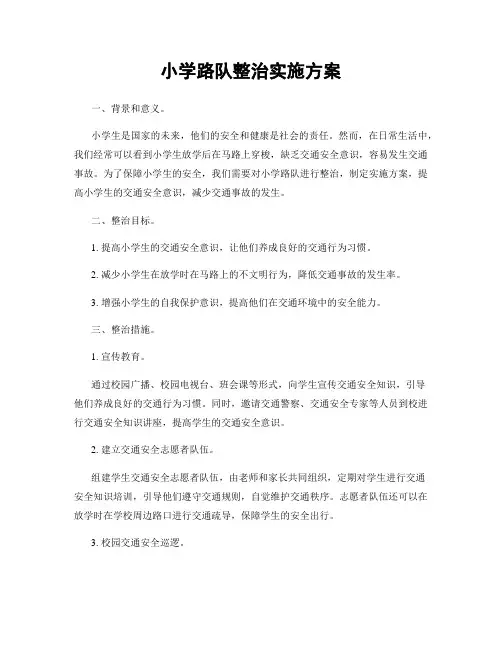 小学路队整治实施方案

一、背景和意义。

小学生是国家的未来，他们的安全和健康是社会的责任。然而，在日常生活中，我们经常可以看到小学生放学后在马路上穿梭，缺乏交通安全意识，容易发生交通事故。为了保障小学生的安全，我们需要对小学路队进行整治，制定实施方案，提高小学生的交通安全意识，减少交通事故的发生。

二、整治目标。

1. 提高小学生的交通安全意识，让他们养成良好的交通行为习惯。

2. 减少小学生在放学时在马路上的不文明行为，降低交通事故的发生率。

3. 增强小学生的自我保护意识，提高他们在交通环境中的安全能力。

三、整治措施。

1. 宣传教育。

通过校园广播、校园电视台、班会课等形式，向学生宣传交通安全知识，引导他们养成良好的交通行为习惯。同时，邀请交通警察、交通安全专家等人员到校进行交通安全知识讲座，提高学生的交通安全意识。

2. 建立交通安全志愿者队伍。

组建学生交通安全志愿者队伍，由老师和家长共同组织，定期对学生进行交通安全知识培训，引导他们遵守交通规则，自觉维护交通秩序。志愿者队伍还可以在放学时在学校周边路口进行交通疏导，保障学生的安全出行。

3. 校园交通安全巡逻。